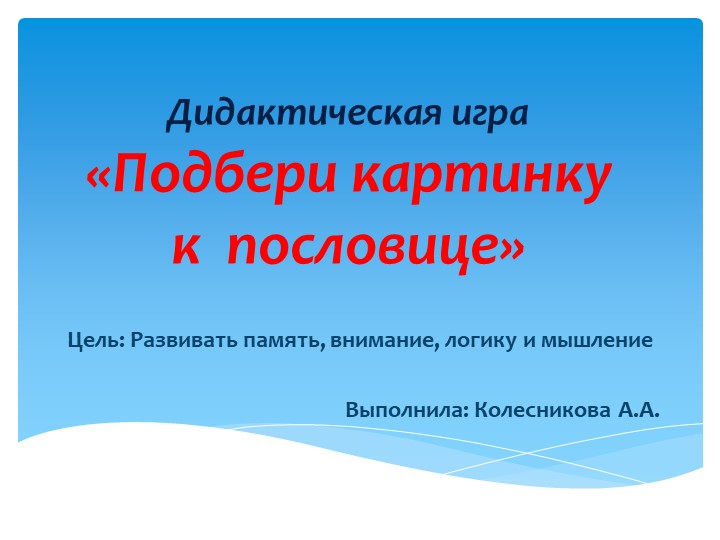 Дидактическая игра
«Подбери картинку к пословице»

Цель: Развивать память, внимание, логику и мышление

Выполнила: Колесникова А.А.